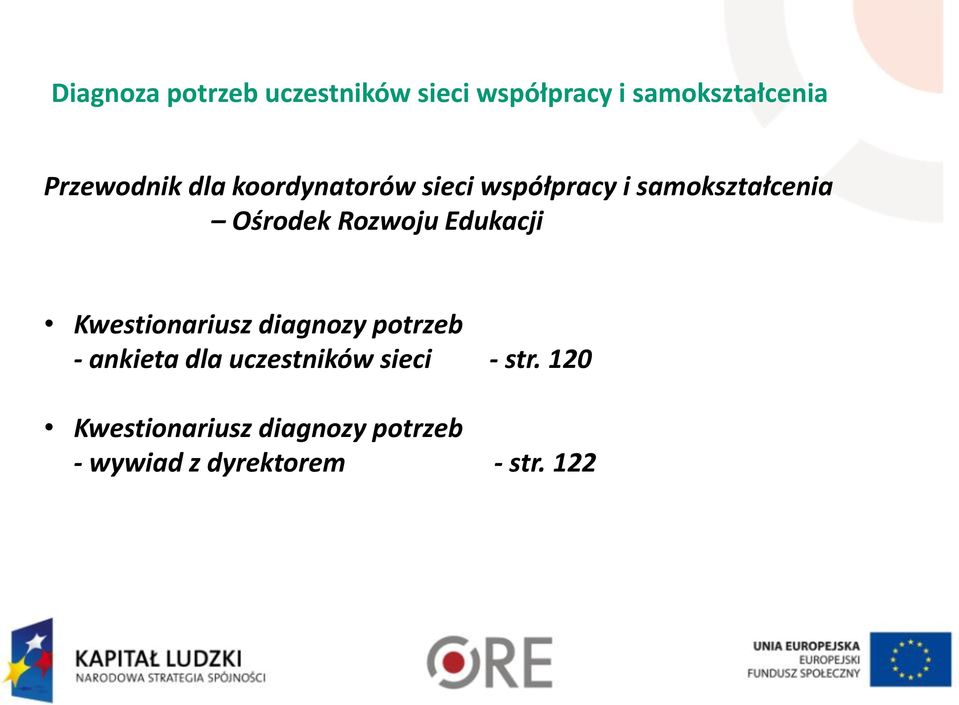 Diagnoza potrzeb uczestników sieci współpracy i samokształcenia

Przewodnik dla koordynatorów sieci współpracy i samokształcenia – Ośrodek Rozwoju Edukacji

• Kwestionariusz diagnozy potrzeb - ankieta dla uczestników sieci - str. 120

• Kwestionariusz diagnozy potrzeb - wywiad z dyrektorem - str. 122

KAPITAŁ LUDZKI
NARODOWA STRATEGIA SPÓJNOŚCI

ORE

UNIA EUROPEJSKA
EUROPEJSKI
FUNDUSZ SPOŁECZNY